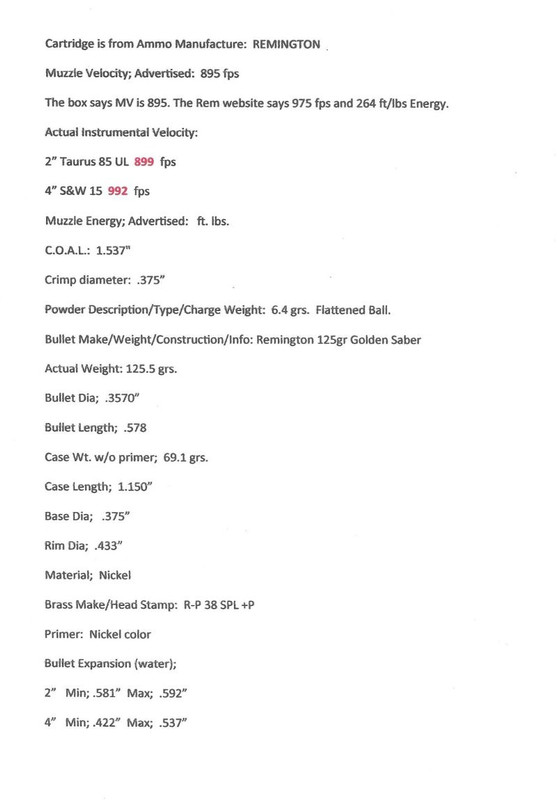 Cartridge is from Ammo Manufacture: REMINGTON

Muzzle Velocity; Advertised: 895 fps

The box says MV is 895. The Rem website says 975 fps and 264 ft/lbs Energy.

Actual Instrumental Velocity:

2" Taurus 85 UL 899 fps

4" S&W 15 992 fps

Muzzle Energy; Advertised: ft. lbs.

C.O.A.L.: 1.537"

Crimp diameter: .375"

Powder Description/Type/Charge Weight: 6.4 grs. Flattened Ball.

Bullet Make/Weight/Construction/Info: Remington 125gr Golden Saber

Actual Weight: 125.5 grs.

Bullet Dia; .3570"

Bullet Length; .578

Case Wt. w/o primer; 69.1 grs.

Case Length; 1.150"

Base Dia; .375"

Rim Dia; .433"

Material; Nickel

Brass Make/Head Stamp: R-P 38 SPL +P

Primer: Nickel color

Bullet Expansion (water);

2" Min; .581" Max; .592"

4" Min; .422" Max; .537"